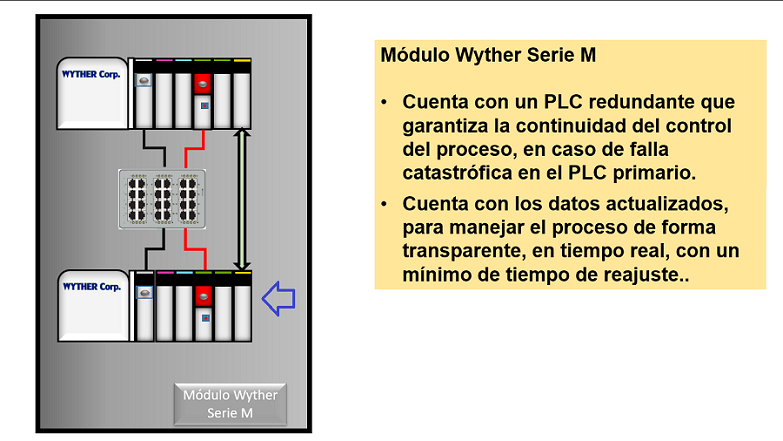 WYTHER Corp.

WYTHER Corp.

Módulo Wyther Serie M

Módulo Wyther Serie M

• Cuenta con un PLC redundante que garantiza la continuidad del control del proceso, en caso de falla catastrófica en el PLC primario.

• Cuenta con los datos actualizados, para manejar el proceso de forma transparente, en tiempo real, con un mínimo de tiempo de reajuste..